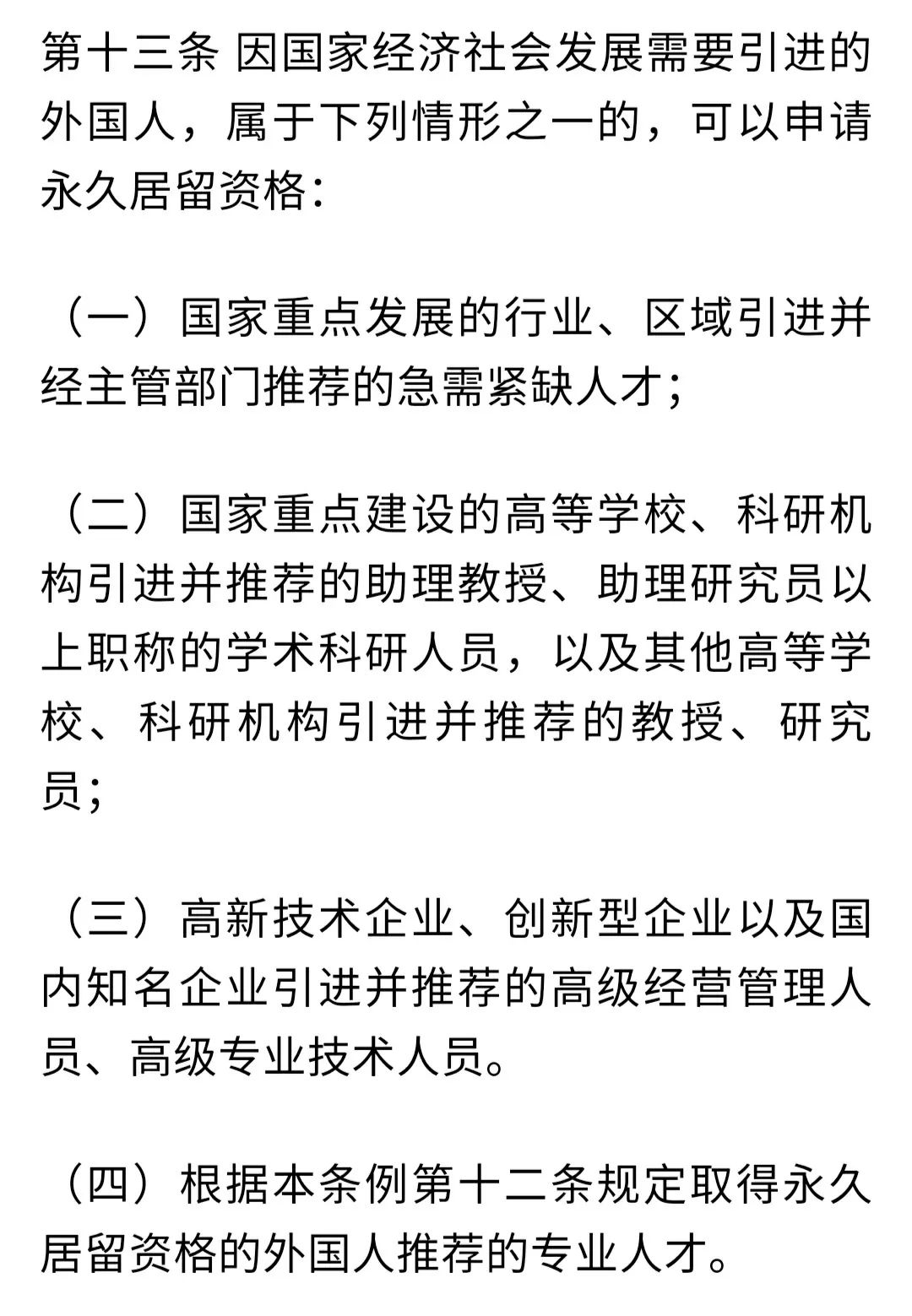 第十三条 因国家经济社会发展需要引进的外国人，属于下列情形之一的，可以申请永久居留资格：

（一）国家重点发展的行业、区域引进并经主管部门推荐的急需紧缺人才；

（二）国家重点建设的高等学校、科研机构引进并推荐的助理教授、助理研究员以上职称的学术科研人员，以及其他高等学校、科研机构引进并推荐的教授、研究员；

（三）高新技术企业、创新型企业以及国内知名企业引进并推荐的高级经营管理人员、高级专业技术人员。

（四）根据本条例第十二条规定取得永久居留资格的外国人推荐的专业人才。